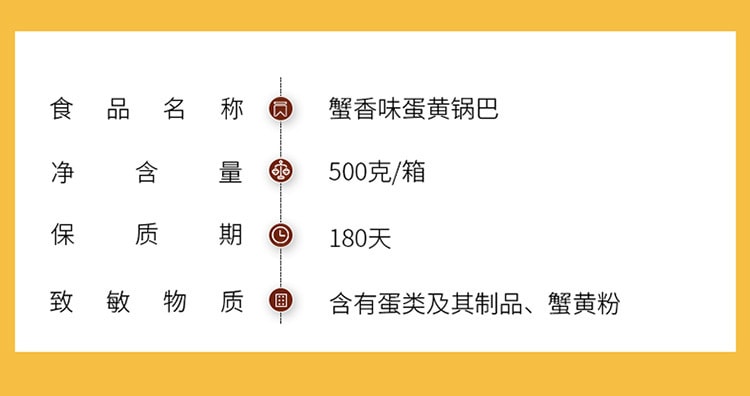 食品名称 蟹香味蛋黄锅巴

净含量 500克/箱

保质期 180天

致敏物质 含有蛋类及其制品、蟹黄粉